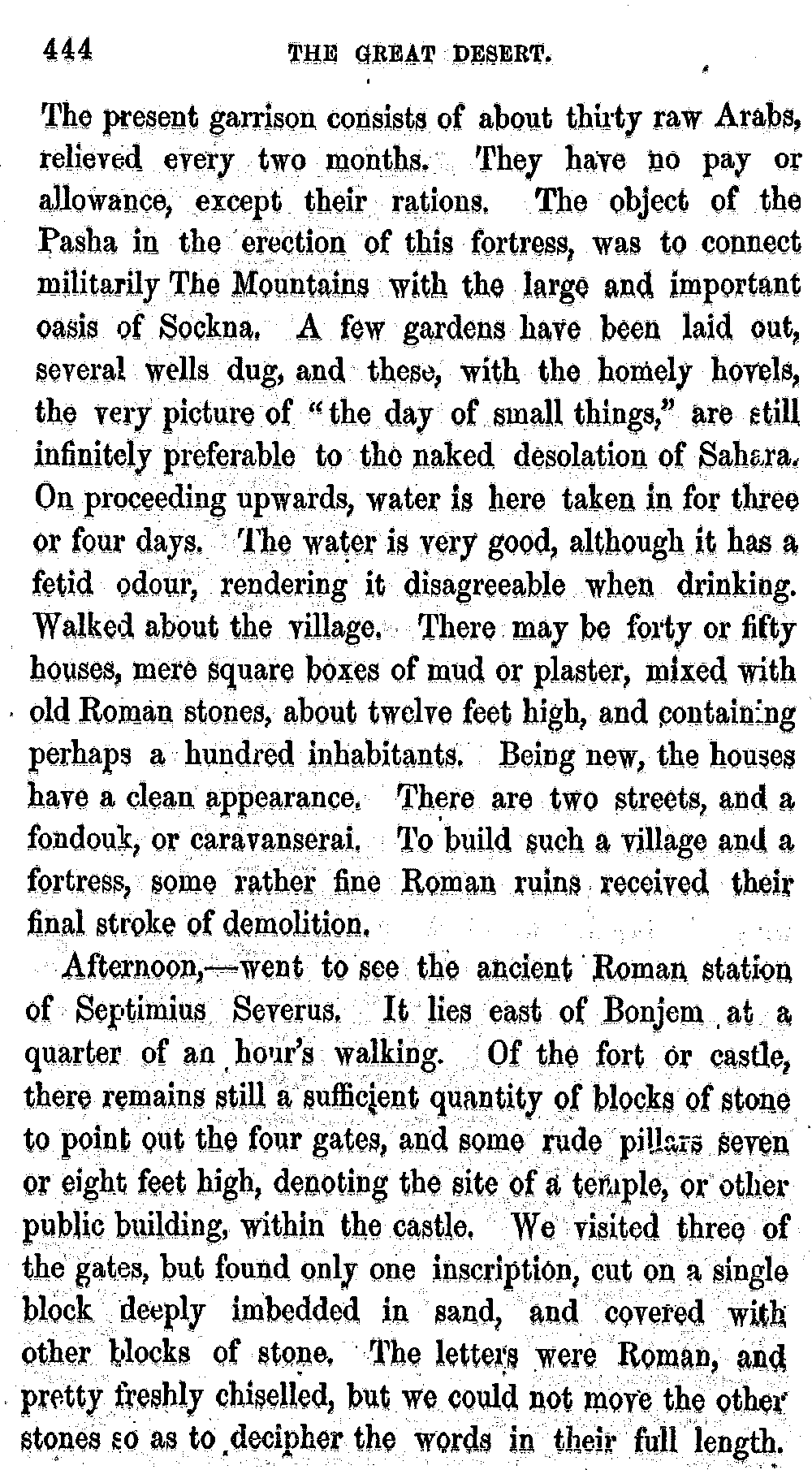 444 THE GREAT DESERT.

The present garrison consists of about thirty raw Arabs, relieved every two months. They have no pay or allowance, except their rations. The object of the Pasha in the erection of this fortress, was to connect militarily The Mountains with the large and important oasis of Sockna. A few gardens have been laid out, several wells dug, and these, with the homely hovels, the very picture of "the day of small things," are still infinitely preferable to the naked desolation of Sahara. On proceeding upwards, water is here taken in for three or four days. The water is very good, although it has a fetid odour, rendering it disagreeable when drinking. Walked about the village. There may be forty or fifty houses, mere square boxes of mud or plaster, mixed with old Roman stones, about twelve feet high, and containing perhaps a hundred inhabitants. Being new, the houses have a clean appearance. There are two streets, and a fondouk, or caravanserai. To build such a village and a fortress, some rather fine Roman ruins received their final stroke of demolition.

Afternoon,—went to see the ancient Roman station of Septimius Severus. It lies east of Bonjem at a quarter of an hour's walking. Of the fort or castle, there remains still a sufficient quantity of blocks of stone to point out the four gates, and some rude pillars seven or eight feet high, denoting the site of a temple, or other public building, within the castle. We visited three of the gates, but found only one inscription, cut on a single block deeply imbedded in sand, and covered with other blocks of stone. The letters were Roman, and pretty freshly chiselled, but we could not move the other stones so as to decipher the words in their full length.